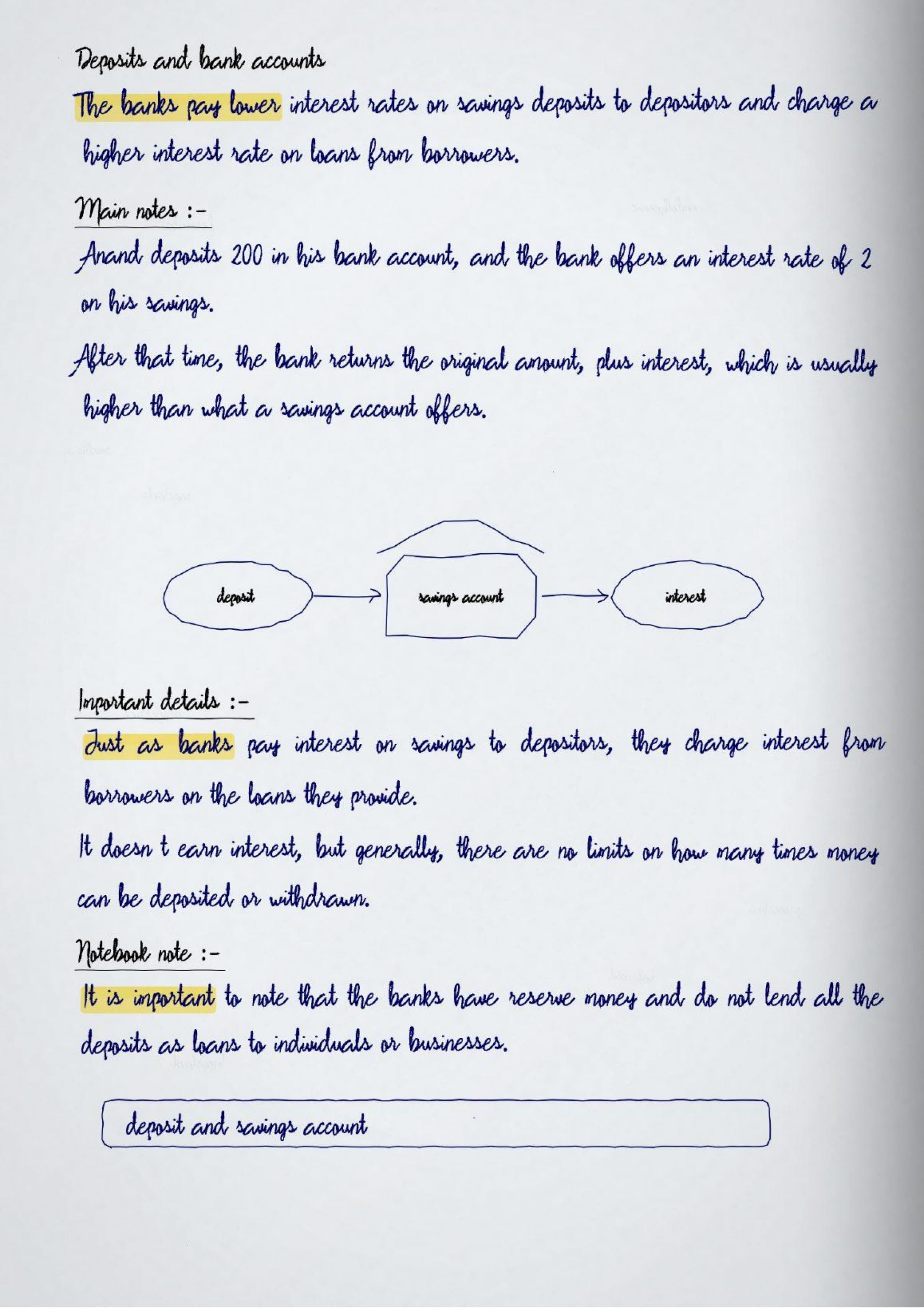 Deposits and bank accounts

The banks pay lower interest rates on savings deposits to depositors and charge a higher interest rate on loans from borrowers.

Main notes :-

Anand deposits 200 in his bank account, and the bank offers an interest rate of 2 on his savings.

After that time, the bank returns the original amount, plus interest, which is usually higher than what a savings account offers.

deposit

savings account

interest

Important details :-

Just as banks pay interest on savings to depositors, they charge interest from borrowers on the loans they provide.

It doesn t earn interest, but generally, there are no limits on how many times money can be deposited or withdrawn.

Notebook note :-

It is important to note that the banks have reserve money and do not lend all the deposits as loans to individuals or businesses.

deposit and savings account